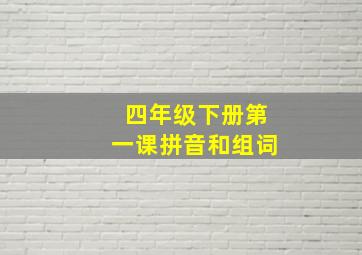 四年级下册第一课拼音和组词